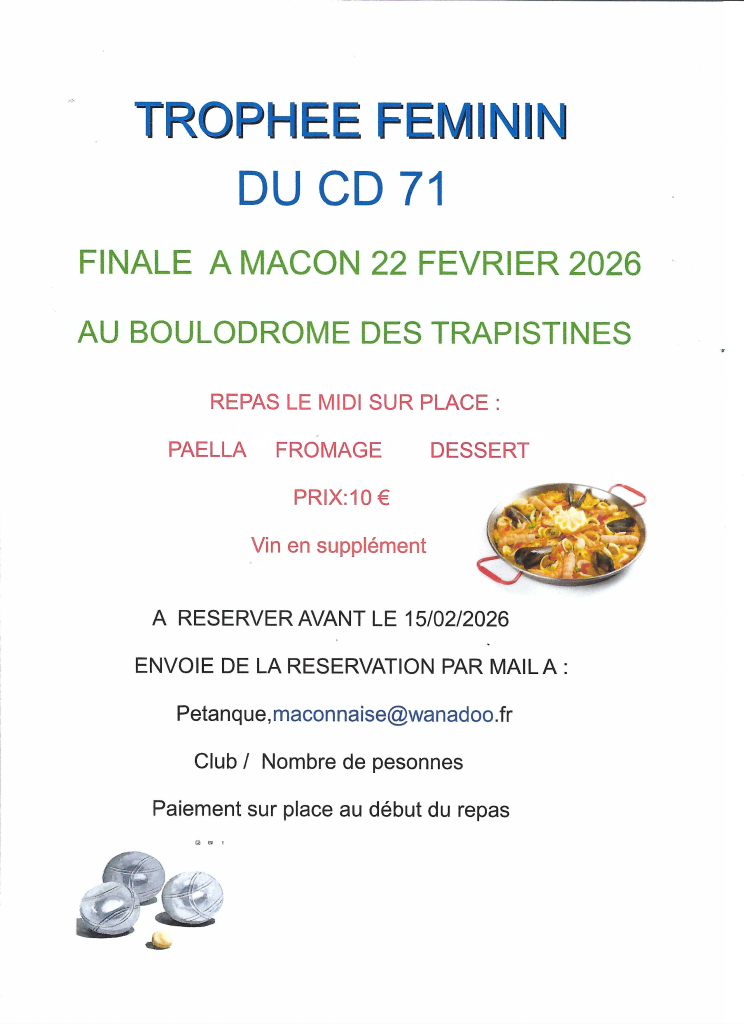 TROPHEE FEMININ

DU CD 71

FINALE A MACON 22 FEVRIER 2026

AU BOULODROME DES TRAPISTINES

REPAS LE MIDI SUR PLACE :

PAELLA FROMAGE DESSERT

PRIX:10 €

Vin en supplément

A RESERVER AVANT LE 15/02/2026

ENVOIE DE LA RESERVATION PAR MAIL A :

Petanque,maconnaise@wanadoo.fr

Club / Nombre de pesonnes

Paiement sur place au début du repas